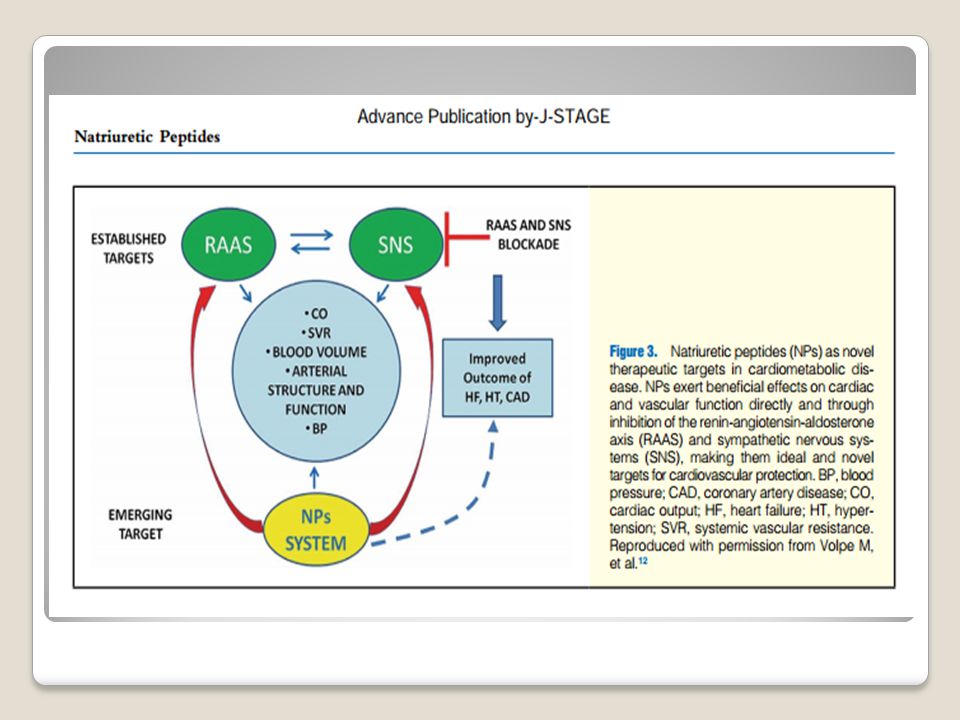 Advance Publication by-J-STAGE

Natriuretic Peptides

ESTABLISHED TARGETS

RAAS

SNS

RAAS AND SNS BLOCKADE

• CO
• SVR
• BLOOD VOLUME
• ARTERIAL STRUCTURE AND FUNCTION
• BP

Improved Outcome of HF, HT, CAD

EMERGING TARGET

NPs SYSTEM

Figure 3. Natriuretic peptides (NPs) as novel therapeutic targets in cardiometabolic disease. NPs exert beneficial effects on cardiac and vascular function directly and through inhibition of the renin-angiotensin-aldosterone axis (RAAS) and sympathetic nervous systems (SNS), making them ideal and novel targets for cardiovascular protection. BP, blood pressure; CAD, coronary artery disease; CO, cardiac output; HF, heart failure; HT, hypertension; SVR, systemic vascular resistance. Reproduced with permission from Volpe M, et al.$^{12}$